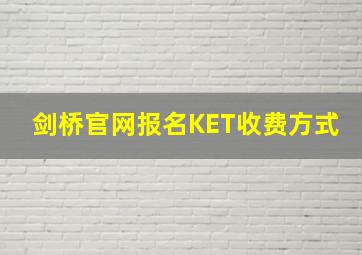 剑桥官网报名KET收费方式